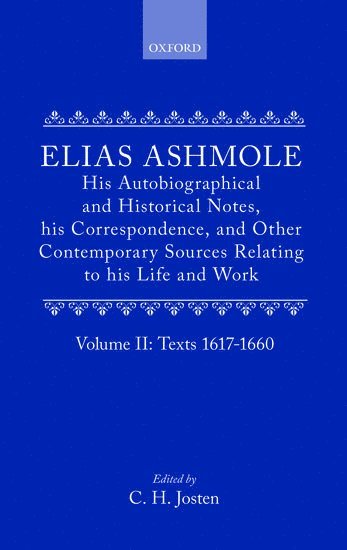 OXFORD

ELIAS ASHMOLE

His Autobiographical and Historical Notes, his Correspondence, and Other Contemporary Sources Relating to his Life and Work

Volume II: Texts 1617-1660

Edited by
C. H. Josten